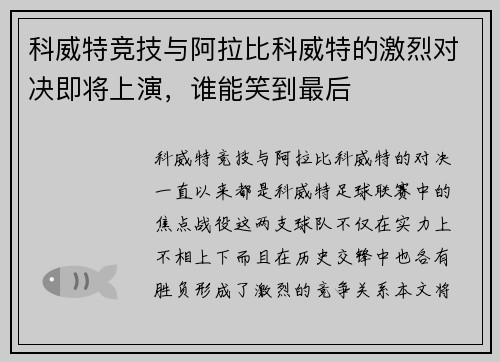 科威特竞技与阿拉比科威特的激烈对决即将上演，谁能笑到最后

科威特竞技与阿拉比科威特的对决一直以来都是科威特足球联赛中的焦点战役这两支球队不仅在实力上不相上下而且在历史交锋中也各有胜负形成了激烈的竞争关系本文将